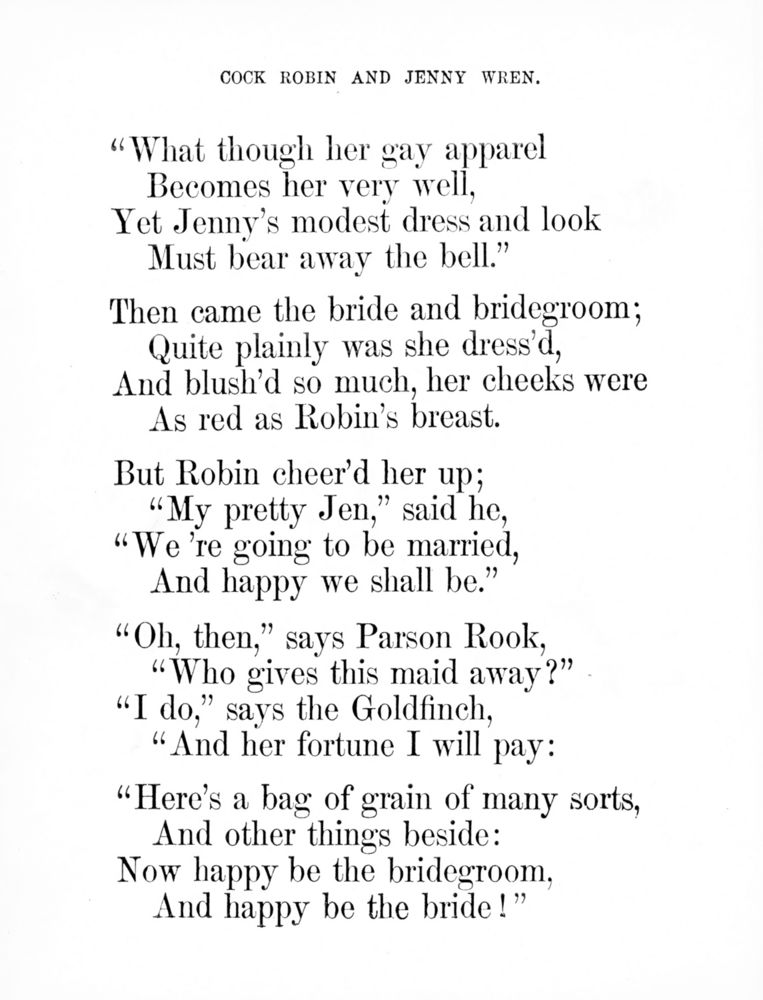 COCK ROBIN AND JENNY WREN.

"What though her gay apparel
Becomes her very well,
Yet Jenny's modest dress and look
Must bear away the bell."

Then came the bride and bridegroom;
Quite plainly was she dress'd,
And blush'd so much, her cheeks were
As red as Robin's breast.

But Robin cheer'd her up;
"My pretty Jen," said he,
"We 're going to be married,
And happy we shall be."

"Oh, then," says Parson Rook,
"Who gives this maid away?"
"I do," says the Goldfinch,
"And her fortune I will pay:

"Here's a bag of grain of many sorts,
And other things beside:
Now happy be the bridegroom,
And happy be the bride!"